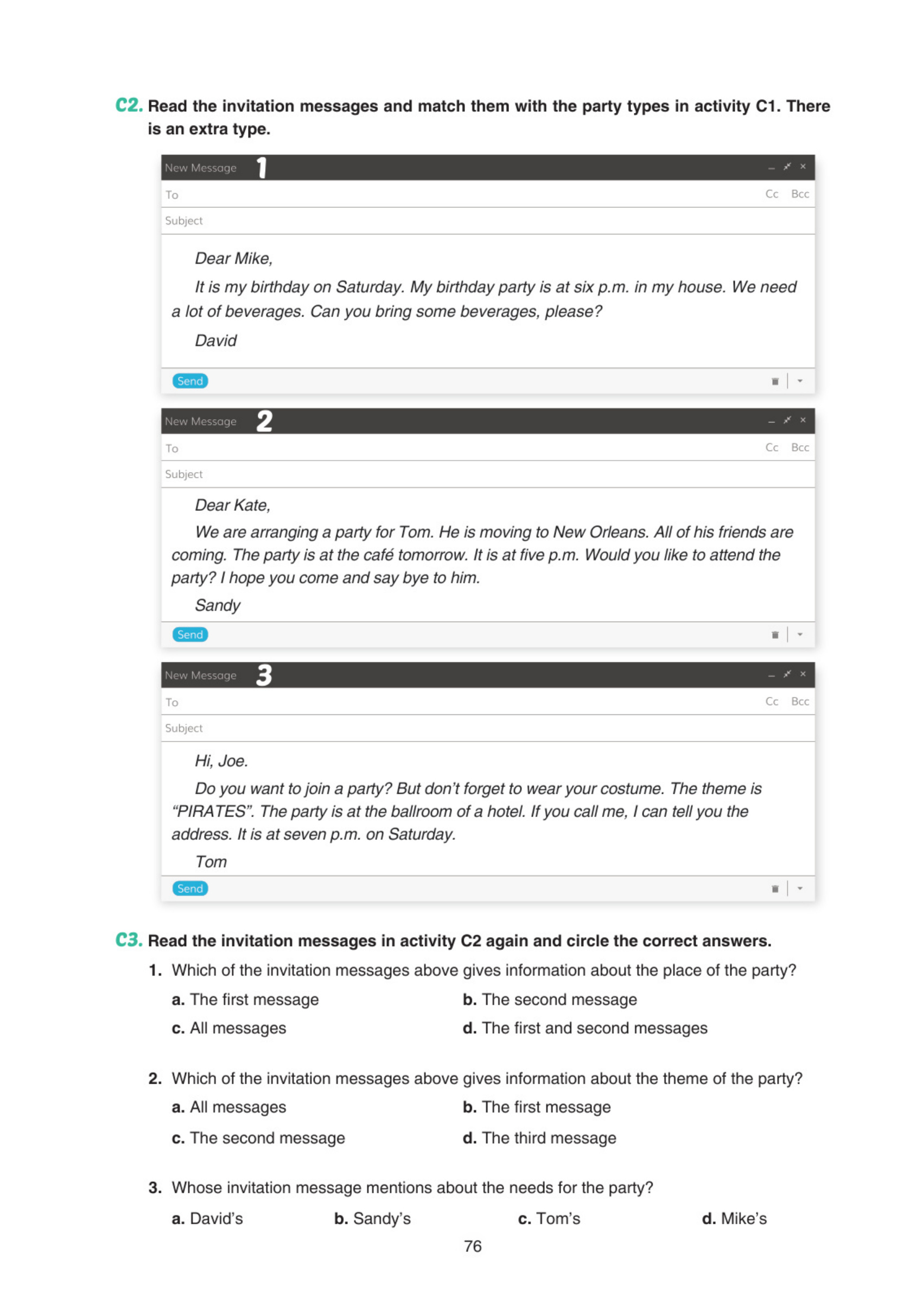 C2. Read the invitation messages and match them with the party types in activity C1. There is an extra type.

New Message 1
To Cc Bcc
Subject

Dear Mike,

It is my birthday on Saturday. My birthday party is at six p.m. in my house. We need a lot of beverages. Can you bring some beverages, please?

David

Send

New Message 2
To Cc Bcc
Subject

Dear Kate,

We are arranging a party for Tom. He is moving to New Orleans. All of his friends are coming. The party is at the café tomorrow. It is at five p.m. Would you like to attend the party? I hope you come and say bye to him.

Sandy

Send

New Message 3
To Cc Bcc
Subject

Hi, Joe.

Do you want to join a party? But don't forget to wear your costume. The theme is "PIRATES". The party is at the ballroom of a hotel. If you call me, I can tell you the address. It is at seven p.m. on Saturday.

Tom

Send

C3. Read the invitation messages in activity C2 again and circle the correct answers.

1. Which of the invitation messages above gives information about the place of the party?
a. The first message b. The second message
c. All messages d. The first and second messages

2. Which of the invitation messages above gives information about the theme of the party?
a. All messages b. The first message
c. The second message d. The third message

3. Whose invitation message mentions about the needs for the party?
a. David's b. Sandy's c. Tom's d. Mike's

76